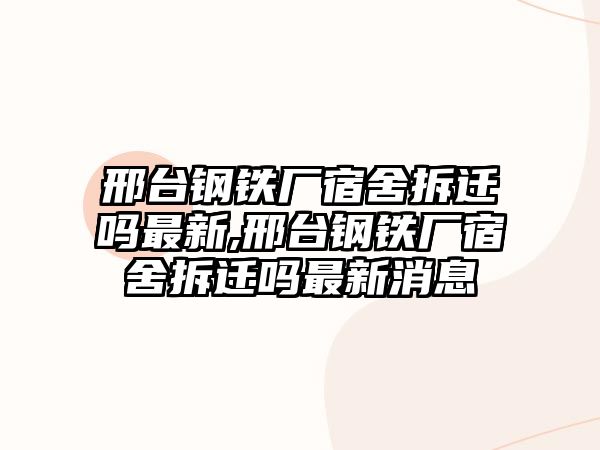 邢台钢铁厂宿舍拆迁吗最新,邢台钢铁厂宿舍拆迁吗最新消息